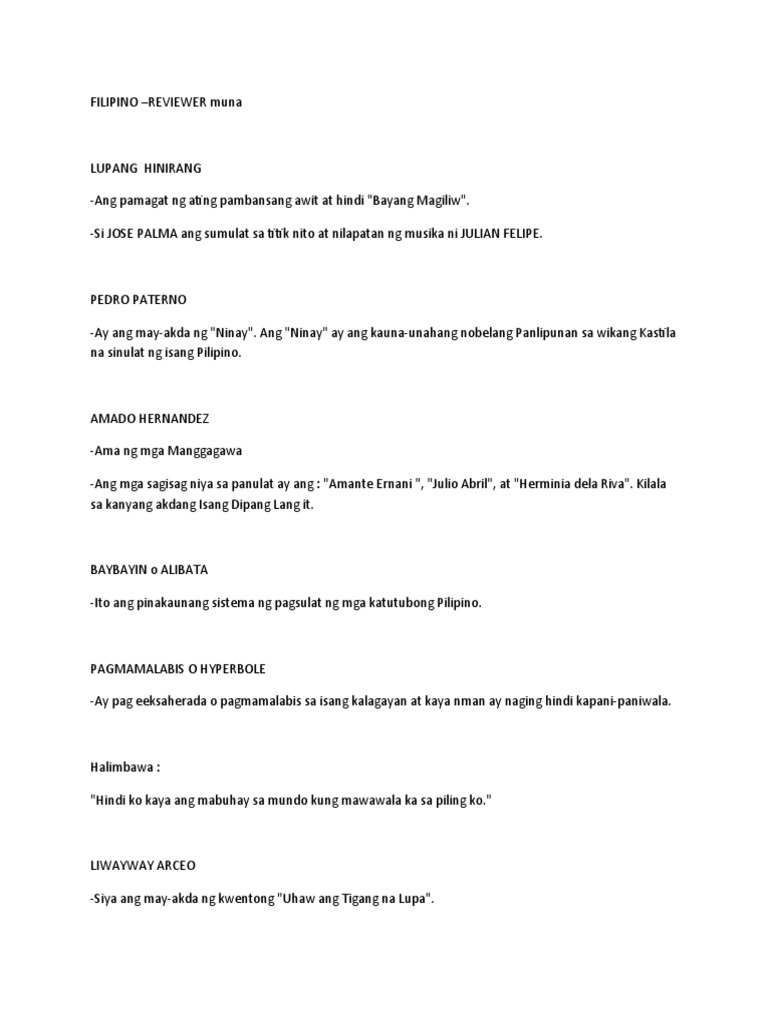 FILIPINO –REVIEWER muna

LUPANG HINIRANG

-Ang pamagat ng ating pambansang awit at hindi "Bayang Magiliw".

-Si JOSE PALMA ang sumulat sa titik nito at nilapatan ng musika ni JULIAN FELIPE.

PEDRO PATERNO

-Ay ang may-akda ng "Ninay". Ang "Ninay" ay ang kauna-unahang nobelang Panlipunan sa wikang Kastila na sinulat ng isang Pilipino.

AMADO HERNANDEZ

-Ama ng mga Manggagawa

-Ang mga sagisag niya sa panulat ay ang : "Amante Ernani ", "Julio Abril", at "Herminia dela Riva". Kilala sa kanyang akdang Isang Dipang Lang it.

BAYBAYIN o ALIBATA

-Ito ang pinakaunang sistema ng pagsulat ng mga katutubong Pilipino.

PAGMAMALABIS O HYPERBOLE

-Ay pag eeksaherada o pagmamalabis sa isang kalagayan at kaya nman ay naging hindi kapani-paniwala.

Halimbawa :

"Hindi ko kaya ang mabuhay sa mundo kung mawawala ka sa piling ko."

LIWAYWAY ARCEO

-Siya ang may-akda ng kwentong "Uhaw ang Tigang na Lupa".